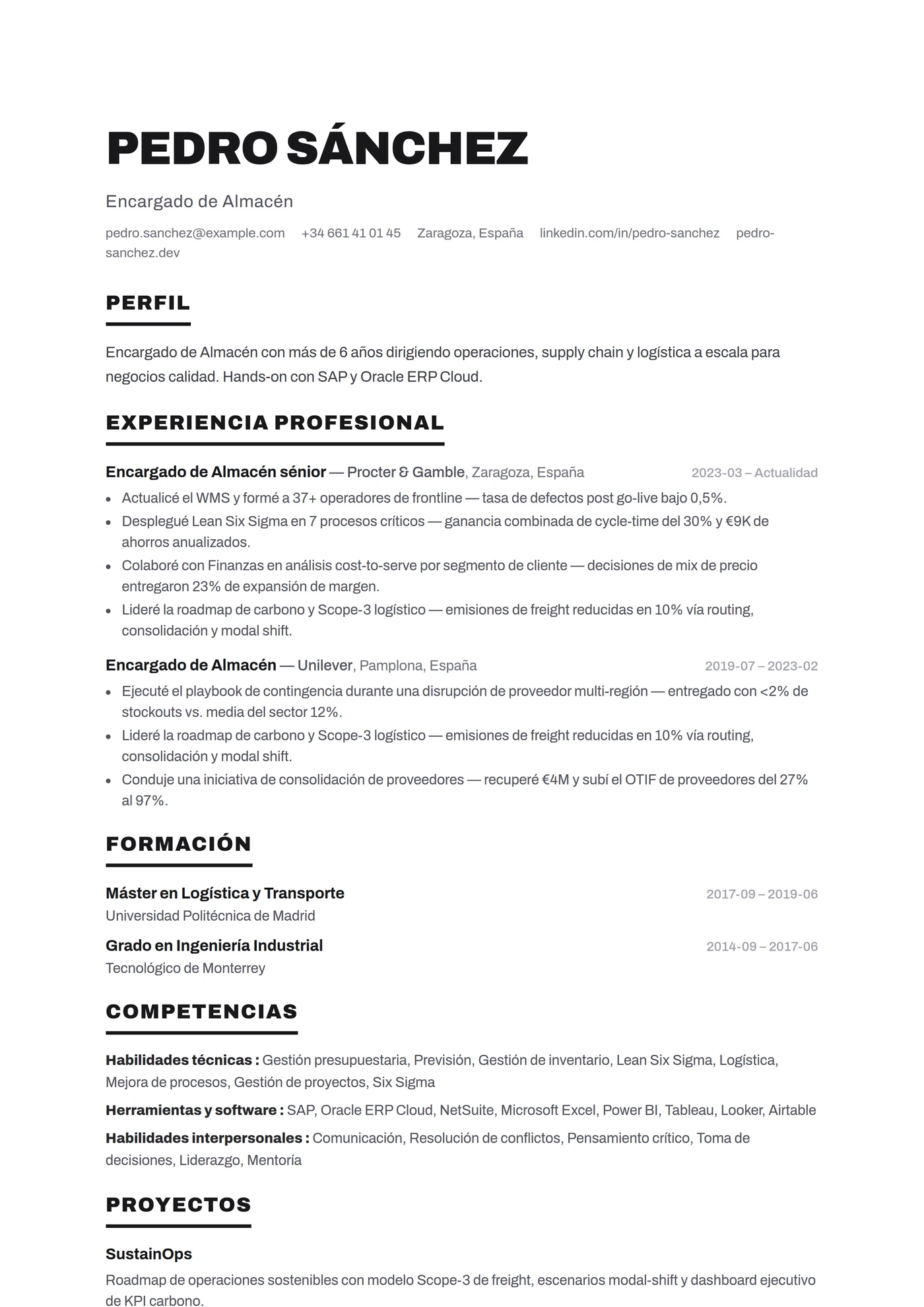 PEDRO SÁNCHEZ

Encargado de Almacén

pedro.sanchez@example.com +34 661 41 01 45 Zaragoza, España linkedin.com/in/pedro-sanchez pedro-sanchez.dev

PERFIL

Encargado de Almacén con más de 6 años dirigiendo operaciones, supply chain y logística a escala para negocios calidad. Hands-on con SAP y Oracle ERP Cloud.

EXPERIENCIA PROFESIONAL

Encargado de Almacén sénior — Procter & Gamble, Zaragoza, España 2023-03 – Actualidad

• Actualicé el WMS y formé a 37+ operadores de frontline — tasa de defectos post go-live bajo 0,5%.
• Desplegué Lean Six Sigma en 7 procesos críticos — ganancia combinada de cycle-time del 30% y €9K de ahorros anualizados.
• Colaboré con Finanzas en análisis cost-to-serve por segmento de cliente — decisiones de mix de precio entregaron 23% de expansión de margen.
• Lideré la roadmap de carbono y Scope-3 logístico — emisiones de freight reducidas en 10% vía routing, consolidación y modal shift.

Encargado de Almacén — Unilever, Pamplona, España 2019-07 – 2023-02

• Ejecuté el playbook de contingencia durante una disrupción de proveedor multi-región — entregado con <2% de stockouts vs. media del sector 12%.
• Lideré la roadmap de carbono y Scope-3 logístico — emisiones de freight reducidas en 10% vía routing, consolidación y modal shift.
• Conduje una iniciativa de consolidación de proveedores — recuperé €4M y subí el OTIF de proveedores del 27% al 97%.

FORMACIÓN

Máster en Logística y Transporte 2017-09 – 2019-06
Universidad Politécnica de Madrid

Grado en Ingeniería Industrial 2014-09 – 2017-06
Tecnológico de Monterrey

COMPETENCIAS

Habilidades técnicas : Gestión presupuestaria, Previsión, Gestión de inventario, Lean Six Sigma, Logística, Mejora de procesos, Gestión de proyectos, Six Sigma

Herramientas y software : SAP, Oracle ERP Cloud, NetSuite, Microsoft Excel, Power BI, Tableau, Looker, Airtable

Habilidades interpersonales : Comunicación, Resolución de conflictos, Pensamiento crítico, Toma de decisiones, Liderazgo, Mentoría

PROYECTOS

SustainOps

Roadmap de operaciones sostenibles con modelo Scope-3 de freight, escenarios modal-shift y dashboard ejecutivo de KPI carbono.